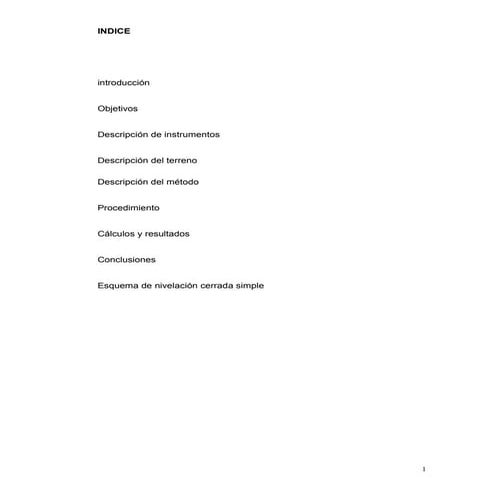 INDICE

introducción

Objetivos

Descripción de instrumentos

Descripción del terreno

Descripción del método

Procedimiento

Cálculos y resultados

Conclusiones

Esquema de nivelación cerrada simple

1